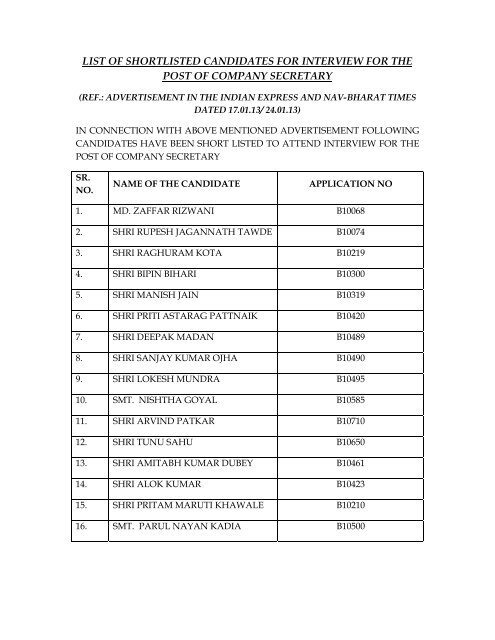 LIST OF SHORTLISTED CANDIDATES FOR INTERVIEW FOR THE POST OF COMPANY SECRETARY

(REF.: ADVERTISEMENT IN THE INDIAN EXPRESS AND NAV-BHARAT TIMES DATED 17.01.13/ 24.01.13)

IN CONNECTION WITH ABOVE MENTIONED ADVERTISEMENT FOLLOWING CANDIDATES HAVE BEEN SHORT LISTED TO ATTEND INTERVIEW FOR THE POST OF COMPANY SECRETARY

| SR. NO. | NAME OF THE CANDIDATE | APPLICATION NO |
|---|---|---|
| 1. | MD. ZAFFAR RIZWANI | B10068 |
| 2. | SHRI RUPESH JAGANNATH TAWDE | B10074 |
| 3. | SHRI RAGHURAM KOTA | B10219 |
| 4. | SHRI BIPIN BIHARI | B10300 |
| 5. | SHRI MANISH JAIN | B10319 |
| 6. | SHRI PRITI ASTARAG PATTNAIK | B10420 |
| 7. | SHRI DEEPAK MADAN | B10489 |
| 8. | SHRI SANJAY KUMAR OJHA | B10490 |
| 9. | SHRI LOKESH MUNDRA | B10495 |
| 10. | SMT. NISHTHA GOYAL | B10585 |
| 11. | SHRI ARVIND PATKAR | B10710 |
| 12. | SHRI TUNU SAHU | B10650 |
| 13. | SHRI AMITABH KUMAR DUBEY | B10461 |
| 14. | SHRI ALOK KUMAR | B10423 |
| 15. | SHRI PRITAM MARUTI KHAWALE | B10210 |
| 16. | SMT. PARUL NAYAN KADIA | B10500 |